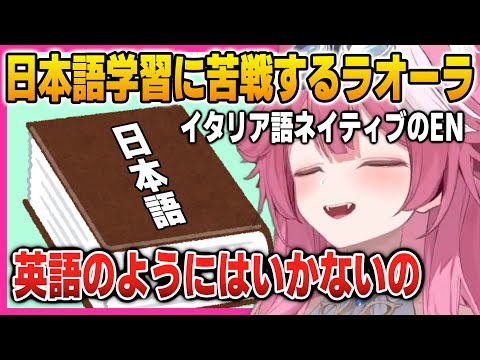 日本語学習に苦戦するラオーラ

イタリア語ネイティブのEN

日本語

英語のようにはいかないの